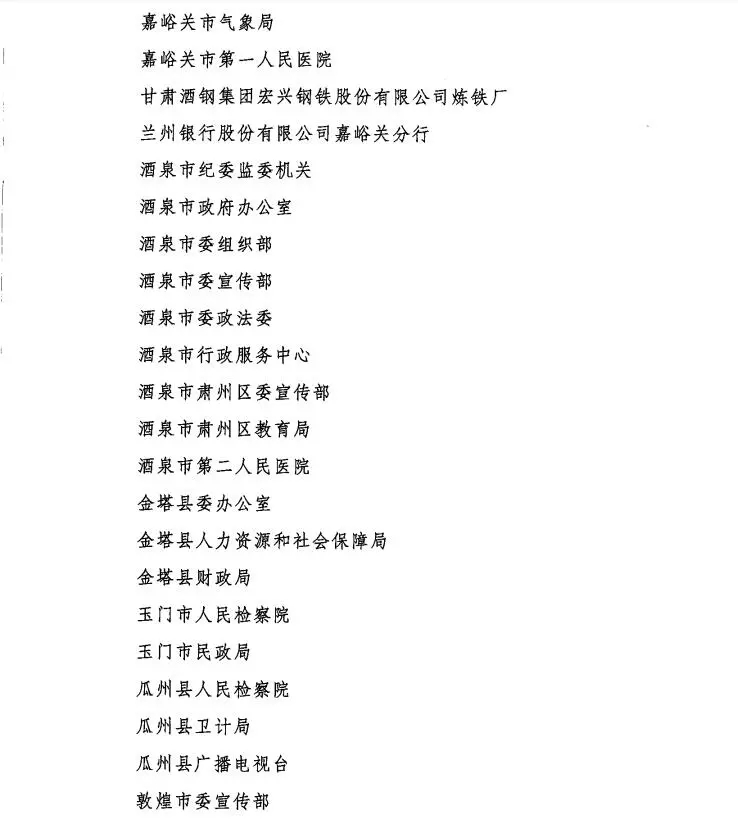 嘉峪关市气象局

嘉峪关市第一人民医院

甘肃酒钢集团宏兴钢铁股份有限公司炼铁厂

兰州银行股份有限公司嘉峪关分行

酒泉市纪委监委机关

酒泉市政府办公室

酒泉市委组织部

酒泉市委宣传部

酒泉市委政法委

酒泉市行政服务中心

酒泉市肃州区委宣传部

酒泉市肃州区教育局

酒泉市第二人民医院

金塔县委办公室

金塔县人力资源和社会保障局

金塔县财政局

玉门市人民检察院

玉门市民政局

瓜州县人民检察院

瓜州县卫计局

瓜州县广播电视台

敦煌市委宣传部